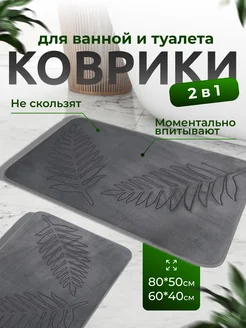 для ванной и туалета
КОВРИКИ
2 в 1

Не скользят

Моментально впитывают

80*50см
60*40см